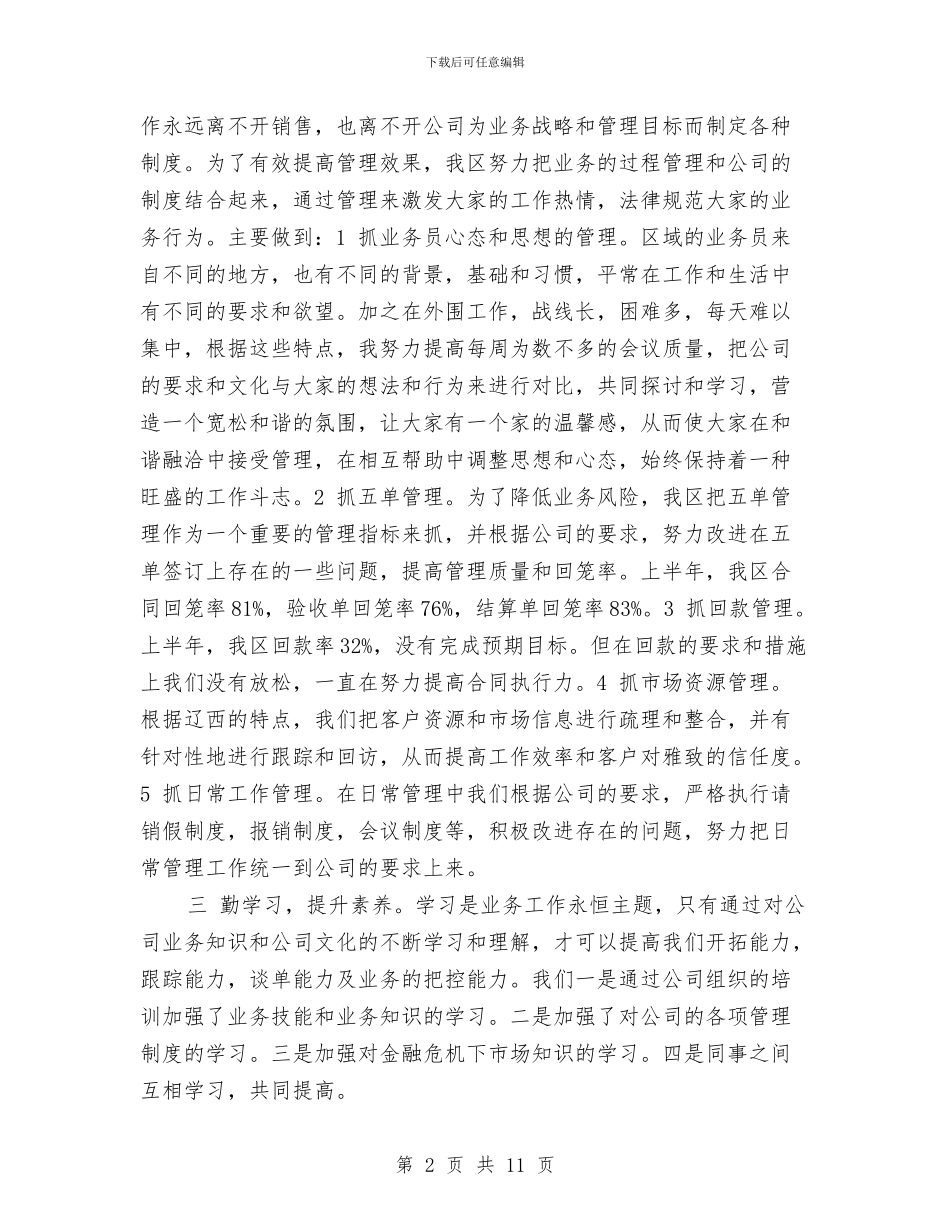 下载后可任意编辑

作永远离不开销售，也离不开公司为业务战略和管理目标而制定各种制度。为了有效提高管理效果，我区努力把业务的过程管理和公司的制度结合起来，通过管理来激发大家的工作热情，法律规范大家的业务行为。主要做到：1 抓业务员心态和思想的管理。区域的业务员来自不同的地方，也有不同的背景，基础和习惯，平常在工作和生活中有不同的要求和欲望。加之在外围工作，战线长，困难多，每天难以集中，根据这些特点，我努力提高每周为数不多的会议质量，把公司的要求和文化与大家的想法和行为来进行对比，共同探讨和学习，营造一个宽松和谐的氛围，让大家有一个家的温馨感，从而使大家在和谐融洽中接受管理，在相互帮助中调整思想和心态，始终保持着一种旺盛的工作斗志。2 抓五单管理。为了降低业务风险，我区把五单管理作为一个重要的管理指标来抓，并根据公司的要求，努力改进在五单签订上存在的一些问题，提高管理质量和回笼率。上半年，我区合同回笼率 81%，验收单回笼率 76%，结算单回笼率 83%。3 抓回款管理。上半年，我区回款率 32%，没有完成预期目标。但在回款的要求和措施上我们没有放松，一直在努力提高合同执行力。4 抓市场资源管理。根据辽西的特点，我们把客户资源和市场信息进行疏理和整合，并有针对性地进行跟踪和回访，从而提高工作效率和客户对雅致的信任度。5 抓日常工作管理。在日常管理中我们根据公司的要求，严格执行请销假制度，报销制度，会议制度等，积极改进存在的问题，努力把日常管理工作统一到公司的要求上来。

三 勤学习，提升素养。学习是业务工作永恒主题，只有通过对公司业务知识和公司文化的不断学习和理解，才可以提高我们开拓能力，跟踪能力，谈单能力及业务的把控能力。我们一是通过公司组织的培训加强了业务技能和业务知识的学习。二是加强了对公司的各项管理制度的学习。三是加强对金融危机下市场知识的学习。四是同事之间互相学习，共同提高。

第 2 页 共 11 页